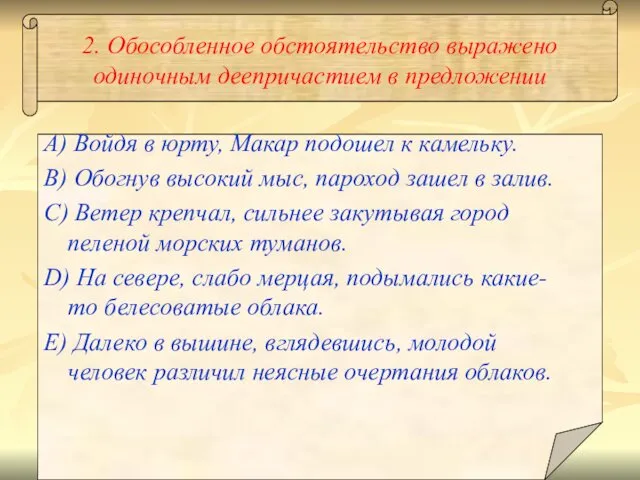 2. Обособленное обстоятельство выражено одиночным деепричастием в предложении

А) Войдя в юрту, Макар подошел к камельку.

В) Обогнув высокий мыс, пароход зашел в залив.

С) Ветер крепчал, сильнее закутывая город пеленой морских туманов.

D) На севере, слабо мерцая, подымались какие-то белесоватые облака.

Е) Далеко в вышине, вглядевшись, молодой человек различил неясные очертания облаков.